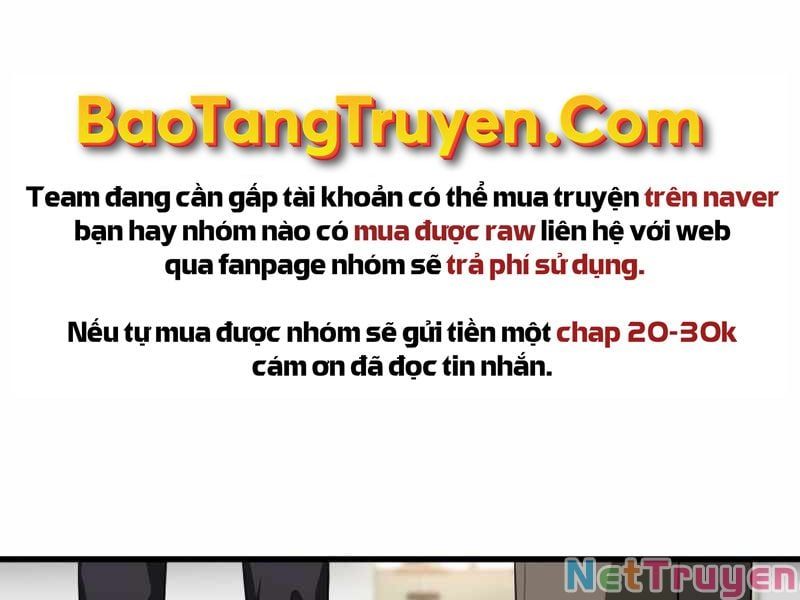 BaoTangTruyen.Com

Team đang cần gấp tài khoản có thể mua truyện trên naver bạn hay nhóm nào có mua được raw liên hệ với web qua fanpage nhóm sẽ trả phí sử dụng.

Nếu tự mua được nhóm sẽ gửi tiền một chap 20-30k cám ơn đã đọc tin nhắn.

NetTruyen